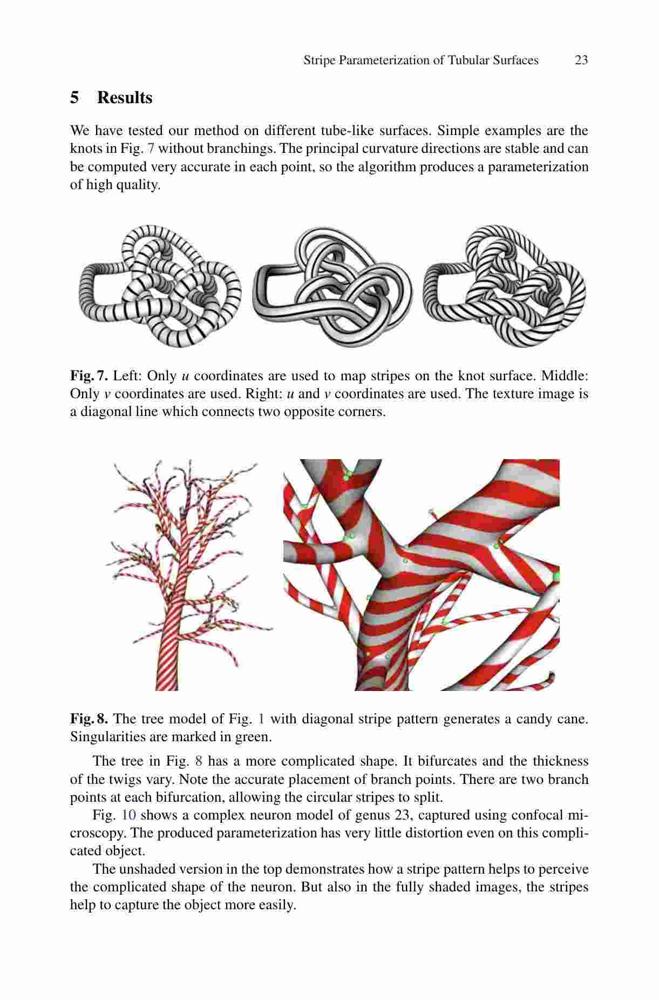 Stripe Parameterization of Tubular Surfaces 23

5 Results

We have tested our method on different tube-like surfaces. Simple examples are the knots in Fig. 7 without branchings. The principal curvature directions are stable and can be computed very accurate in each point, so the algorithm produces a parameterization of high quality.

Fig. 7. Left: Only $u$ coordinates are used to map stripes on the knot surface. Middle: Only $v$ coordinates are used. Right: $u$ and $v$ coordinates are used. The texture image is a diagonal line which connects two opposite corners.

Fig. 8. The tree model of Fig. 1 with diagonal stripe pattern generates a candy cane. Singularities are marked in green.

The tree in Fig. 8 has a more complicated shape. It bifurcates and the thickness of the twigs vary. Note the accurate placement of branch points. There are two branch points at each bifurcation, allowing the circular stripes to split.

Fig. 10 shows a complex neuron model of genus 23, captured using confocal microscopy. The produced parameterization has very little distortion even on this complicated object.

The unshaded version in the top demonstrates how a stripe pattern helps to perceive the complicated shape of the neuron. But also in the fully shaded images, the stripes help to capture the object more easily.